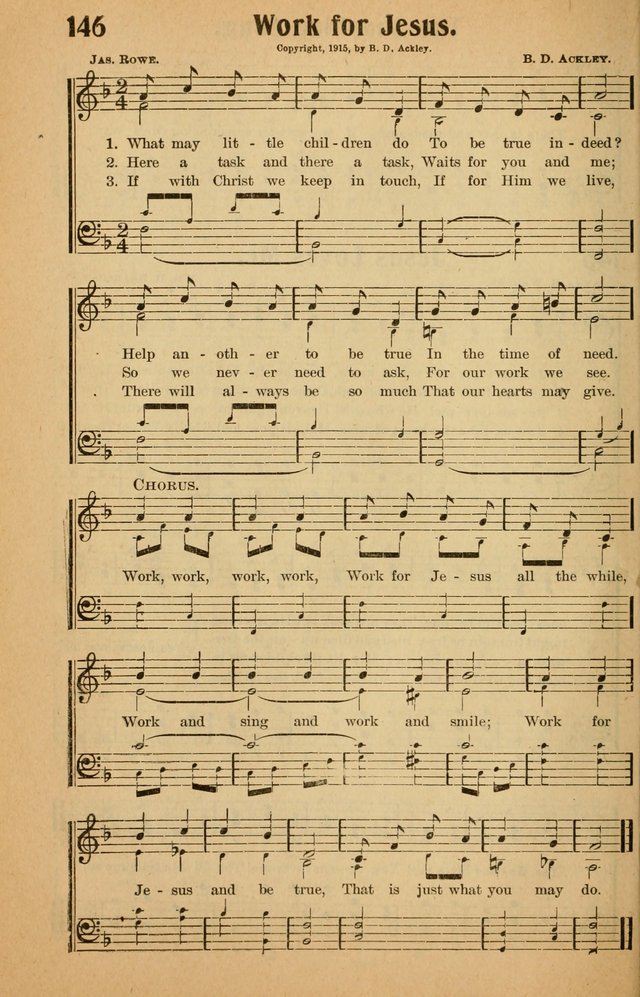 146 Work for Jesus.

Copyright, 1915, by B. D. Ackley.

Jas. Rowe. B. D. Ackley.

1. What may lit - tle chil - dren do To be true in - deed?
2. Here a task and there a task, Waits for you and me;
3. If with Christ we keep in touch, If for Him we live,

Help an - oth - er to be true In the time of need.
So we nev - er need to ask, For our work we see.
There will al - ways be so much That our hearts may give.

Chorus.

Work, work, work, work, Work for Je - sus all the while,

Work and sing and work and smile; Work for

Je - sus and be true, That is just what you may do.